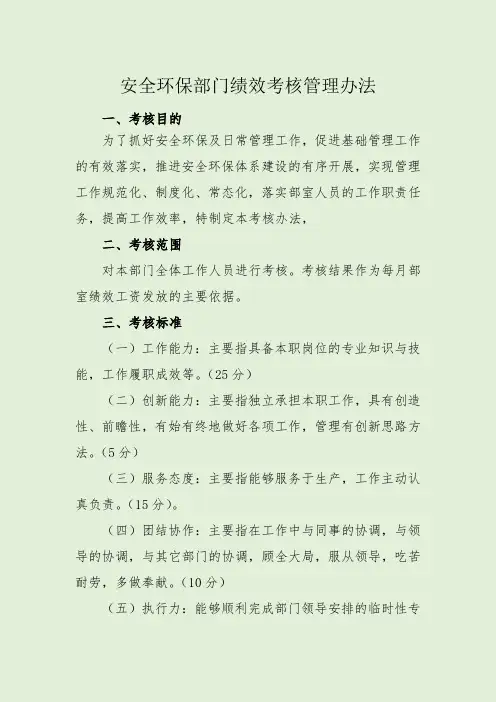 安全环保部门绩效考核管理办法

一、考核目的

为了抓好安全环保及日常管理工作，促进基础管理工作的有效落实，推进安全环保体系建设的有序开展，实现管理工作规范化、制度化、常态化，落实部室人员的工作职责任务，提高工作效率，特制定本考核办法，

二、考核范围

对本部门全体工作人员进行考核。考核结果作为每月部室绩效工资发放的主要依据。

三、考核标准

（一）工作能力：主要指具备本职岗位的专业知识与技能，工作履职成效等。(25分)

（二）创新能力：主要指独立承担本职工作，具有创造性、前瞻性，有始有终地做好各项工作，管理有创新思路方法。(5分)

（三）服务态度：主要指能够服务于生产，工作主动认真负责。(15分)。

（四）团结协作：主要指在工作中与同事的协调，与领导的协调，与其它部门的协调，顾全大局，服从领导，吃苦耐劳，多做奉献。(10分)

（五）执行力：能够顺利完成部门领导安排的临时性专